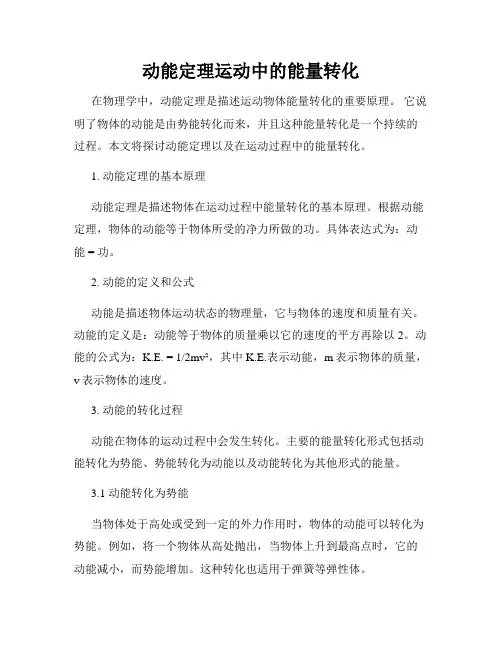 动能定理运动中的能量转化

在物理学中，动能定理是描述运动物体能量转化的重要原理。它说明了物体的动能是由势能转化而来，并且这种能量转化是一个持续的过程。本文将探讨动能定理以及在运动过程中的能量转化。

1. 动能定理的基本原理

动能定理是描述物体在运动过程中能量转化的基本原理。根据动能定理，物体的动能等于物体所受的净力所做的功。具体表达式为：动能 = 功。

2. 动能的定义和公式

动能是描述物体运动状态的物理量，它与物体的速度和质量有关。动能的定义是：动能等于物体的质量乘以它的速度的平方再除以 2。动能的公式为：K.E. = 1/2mv²，其中 K.E.表示动能，m 表示物体的质量，v 表示物体的速度。

3. 动能的转化过程

动能在物体的运动过程中会发生转化。主要的能量转化形式包括动能转化为势能、势能转化为动能以及动能转化为其他形式的能量。

3.1 动能转化为势能

当物体处于高处或受到一定的外力作用时，物体的动能可以转化为势能。例如，将一个物体从高处抛出，当物体上升到最高点时，它的动能减小，而势能增加。这种转化也适用于弹簧等弹性体。